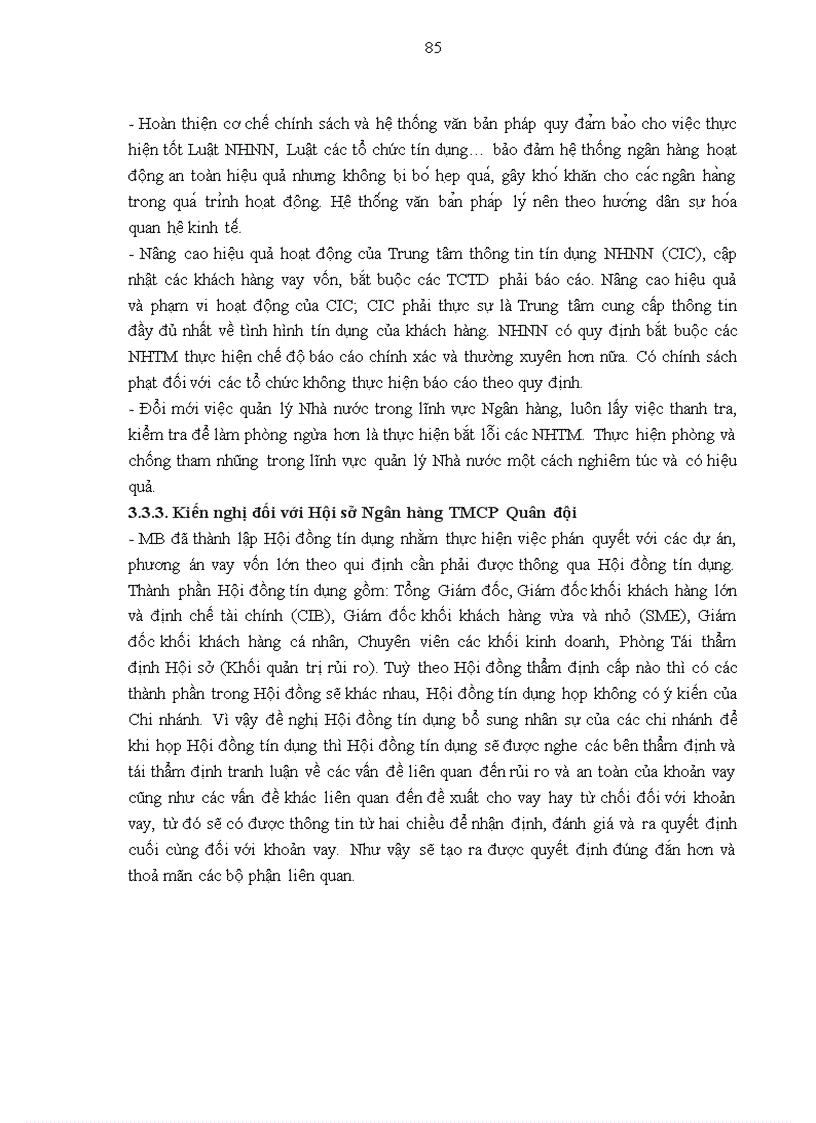 85

- Hoàn thiện cơ chế chính sách và hệ thống văn bản pháp quy đảm bảo cho việc thực hiện tốt Luật NHNN, Luật các tổ chức tín dụng… bảo đảm hệ thống ngân hàng hoạt động an toàn hiệu quả nhưng không bị bó hẹp quá, gây khó khăn cho các ngân hàng trong quá trình hoạt động. Hệ thống văn bản pháp lý nên theo hướng dân sự hóa quan hệ kinh tế.

- Nâng cao hiệu quả hoạt động của Trung tâm thông tin tín dụng NHNN (CIC), cập nhật các khách hàng vay vốn, bắt buộc các TCTD phải báo cáo. Nâng cao hiệu quả và phạm vi hoạt động của CIC; CIC phải thực sự là Trung tâm cung cấp thông tin đầy đủ nhất về tình hình tín dụng của khách hàng. NHNN có quy định bắt buộc các NHTM thực hiện chế độ báo cáo chính xác và thường xuyên hơn nữa. Có chính sách phạt đối với các tổ chức không thực hiện báo cáo theo quy định.

- Đổi mới việc quản lý Nhà nước trong lĩnh vực Ngân hàng, luôn lấy việc thanh tra, kiểm tra để làm phòng ngừa hơn là thực hiện bắt lỗi các NHTM. Thực hiện phòng và chống tham nhũng trong lĩnh vực quản lý Nhà nước một cách nghiêm túc và có hiệu quả.

3.3.3. Kiến nghị đối với Hội sở Ngân hàng TMCP Quân đội

- MB đã thành lập Hội đồng tín dụng nhằm thực hiện việc phán quyết với các dự án, phương án vay vốn lớn theo qui định cần phải được thông qua Hội đồng tín dụng. Thành phần Hội đồng tín dụng gồm: Tổng Giám đốc, Giám đốc khối khách hàng lớn và định chế tài chính (CIB), Giám đốc khối khách hàng vừa và nhỏ (SME), Giám đốc khối khách hàng cá nhân, Chuyên viên các khối kinh doanh, Phòng Tái thẩm định Hội sở (Khối quản trị rủi ro). Tuỳ theo Hội đồng thẩm định cấp nào thì có các thành phần trong Hội đồng sẽ khác nhau, Hội đồng tín dụng họp không có ý kiến của Chi nhánh. Vì vậy đề nghị Hội đồng tín dụng bổ sung nhân sự của các chi nhánh để khi họp Hội đồng tín dụng thì Hội đồng tín dụng sẽ được nghe các bên thẩm định và tái thẩm định tranh luận về các vấn đề liên quan đến rủi ro và an toàn của khoản vay cũng như các vấn đề khác liên quan đến đề xuất cho vay hay từ chối đối với khoản vay, từ đó sẽ có được thông tin từ hai chiều để nhận định, đánh giá và ra quyết định cuối cùng đối với khoản vay. Như vậy sẽ tạo ra được quyết định đúng đắn hơn và thoả mãn các bộ phận liên quan.